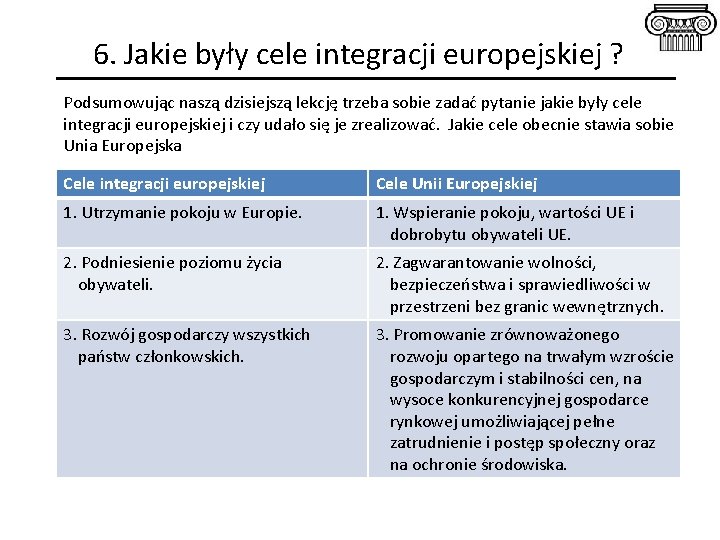 6. Jakie były cele integracji europejskiej ?

Podsumowując naszą dzisiejszą lekcję trzeba sobie zadać pytanie jakie były cele integracji europejskiej i czy udało się je zrealizować. Jakie cele obecnie stawia sobie Unia Europejska

| Cele integracji europejskiej | Cele Unii Europejskiej |
|---|---|
| 1. Utrzymanie pokoju w Europie. | 1. Wspieranie pokoju, wartości UE i dobrobytu obywateli UE. |
| 2. Podniesienie poziomu życia obywateli. | 2. Zagwarantowanie wolności, bezpieczeństwa i sprawiedliwości w przestrzeni bez granic wewnętrznych. |
| 3. Rozwój gospodarczy wszystkich państw członkowskich. | 3. Promowanie zrównoważonego rozwoju opartego na trwałym wzroście gospodarczym i stabilności cen, na wysoce konkurencyjnej gospodarce rynkowej umożliwiającej pełne zatrudnienie i postęp społeczny oraz na ochronie środowiska. |